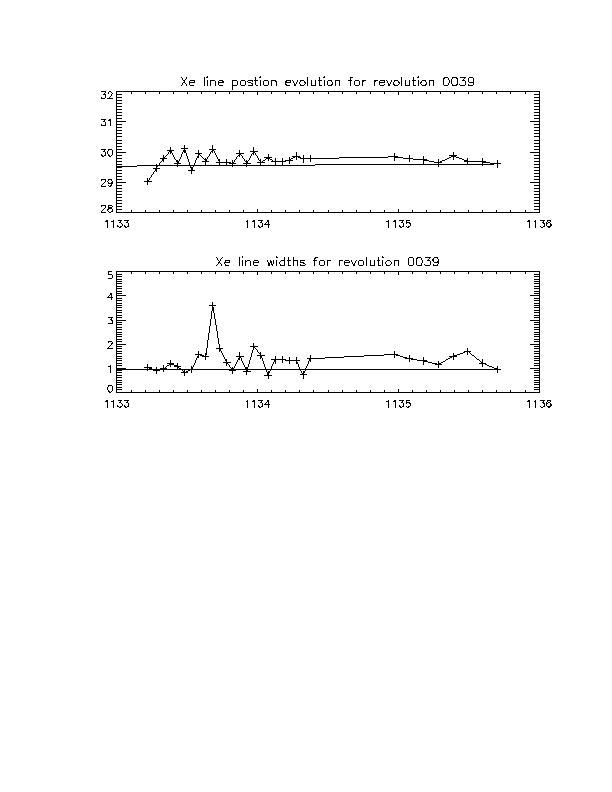 Xe line postion evolution for revolution 0039

32
31
30
29
28

1133 1134 1135 1136

Xe line widths for revolution 0039

5
4
3
2
1
0

1133 1134 1135 1136